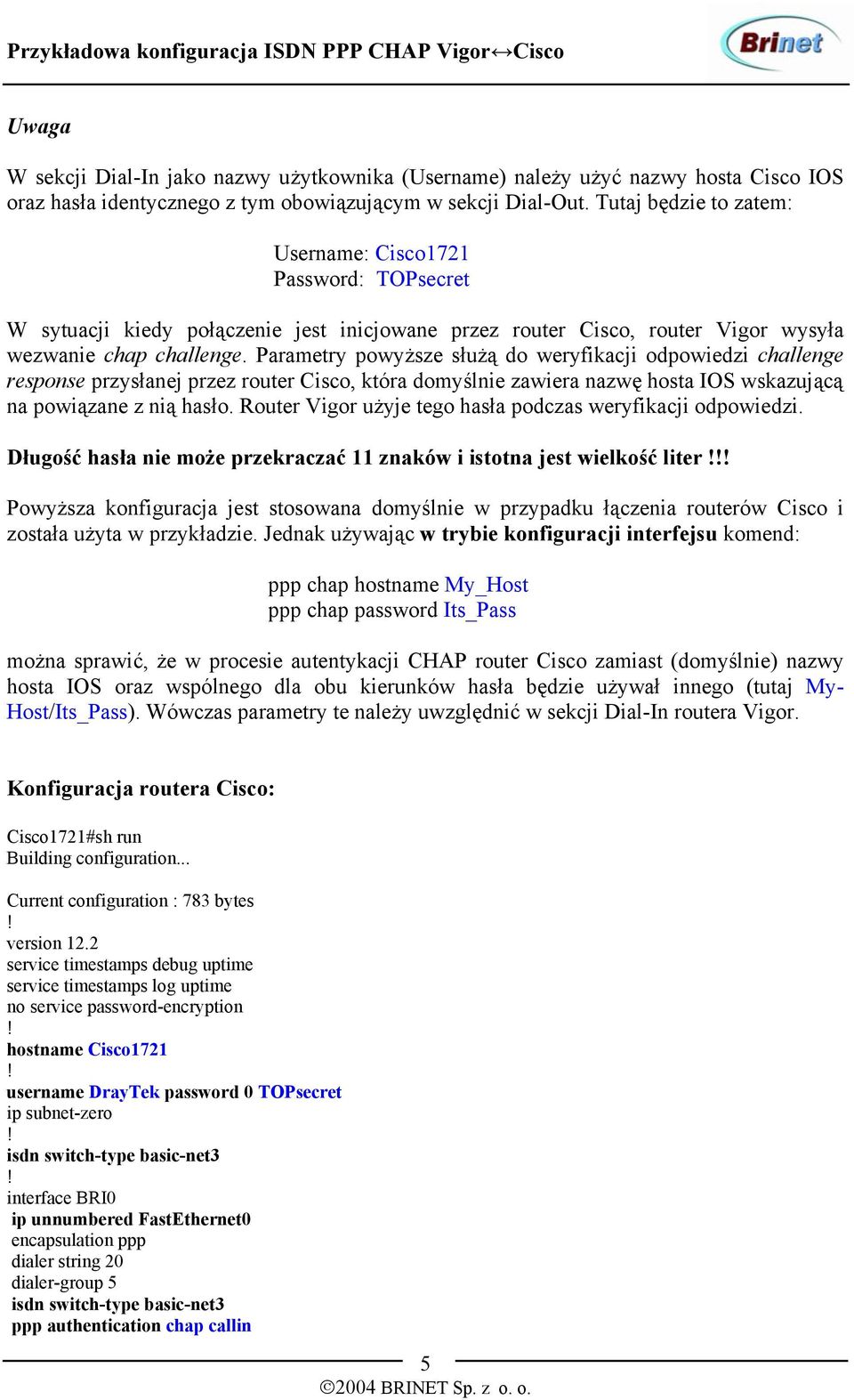 Przykładowa konfiguracja ISDN PPP CHAP Vigor↔Cisco

Brinet

Uwaga

W sekcji Dial-In jako nazwy użytkownika (Username) należy użyć nazwy hosta Cisco IOS oraz hasła identycznego z tym obowiązującym w sekcji Dial-Out. Tutaj będzie to zatem:

Username: Cisco1721
Password: TOPsecret

W sytuacji kiedy połączenie jest inicjowane przez router Cisco, router Vigor wysyła wezwanie chap challenge. Parametry powyższe służą do weryfikacji odpowiedzi challenge response przysłanej przez router Cisco, która domyślnie zawiera nazwę hosta IOS wskazującą na powiązane z nią hasło. Router Vigor użyje tego hasła podczas weryfikacji odpowiedzi.

Długość hasła nie może przekraczać 11 znaków i istotna jest wielkość liter!!!

Powyższa konfiguracja jest stosowana domyślnie w przypadku łączenia routerów Cisco i została użyta w przykładzie. Jednak używając w trybie konfiguracji interfejsu komend:

ppp chap hostname My_Host
ppp chap password Its_Pass

można sprawić, że w procesie autentykacji CHAP router Cisco zamiast (domyślnie) nazwy hosta IOS oraz wspólnego dla obu kierunków hasła będzie używał innego (tutaj My-Host/Its_Pass). Wówczas parametry te należy uwzględnić w sekcji Dial-In routera Vigor.

Konfiguracja routera Cisco:

Cisco1721#sh run
Building configuration...

Current configuration : 783 bytes
!
version 12.2
service timestamps debug uptime
service timestamps log uptime
no service password-encryption
!
hostname Cisco1721
!
username DrayTek password 0 TOPsecret
ip subnet-zero
!
isdn switch-type basic-net3
!
interface BRI0
ip unnumbered FastEthernet0
encapsulation ppp
dialer string 20
dialer-group 5
isdn switch-type basic-net3
ppp authentication chap callin

5
©2004 BRINET Sp. z o. o.